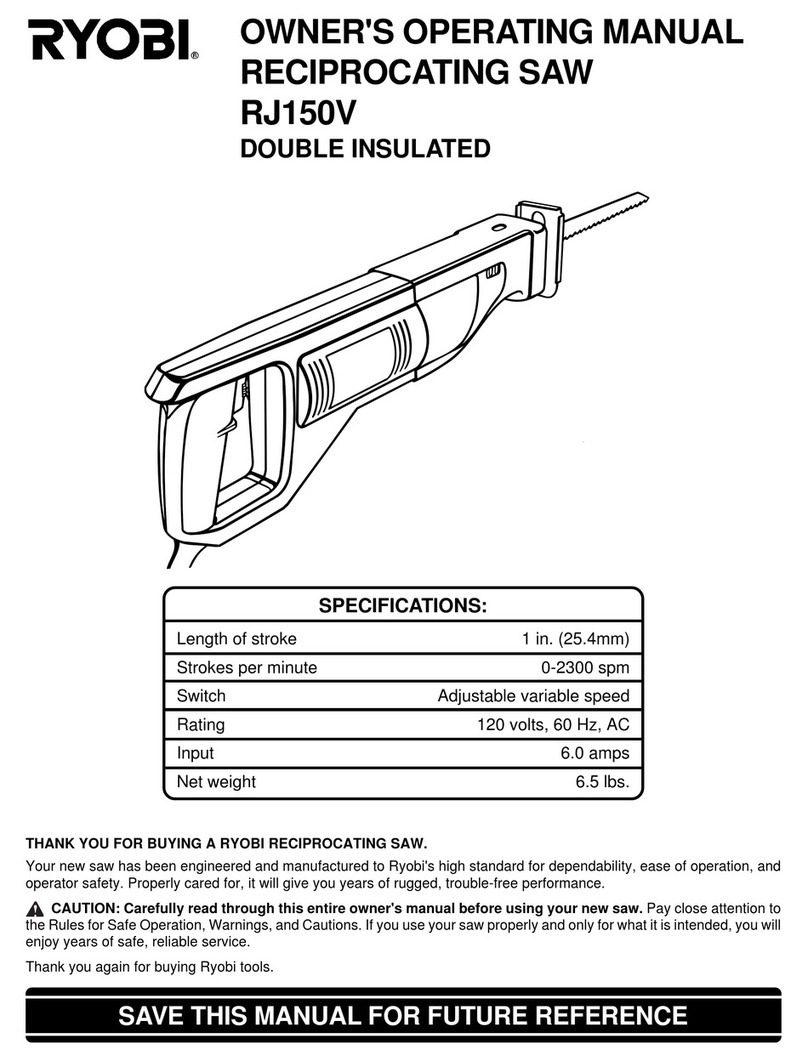 RYOBI®

OWNER'S OPERATING MANUAL
RECIPROCATING SAW
RJ150V
DOUBLE INSULATED

| SPECIFICATIONS: | |
|---|---|
| Length of stroke | 1 in. (25.4mm) |
| Strokes per minute | 0-2300 spm |
| Switch | Adjustable variable speed |
| Rating | 120 volts, 60 Hz, AC |
| Input | 6.0 amps |
| Net weight | 6.5 lbs. |

THANK YOU FOR BUYING A RYOBI RECIPROCATING SAW.

Your new saw has been engineered and manufactured to Ryobi's high standard for dependability, ease of operation, and operator safety. Properly cared for, it will give you years of rugged, trouble-free performance.

CAUTION: Carefully read through this entire owner's manual before using your new saw. Pay close attention to the Rules for Safe Operation, Warnings, and Cautions. If you use your saw properly and only for what it is intended, you will enjoy years of safe, reliable service.

Thank you again for buying Ryobi tools.

SAVE THIS MANUAL FOR FUTURE REFERENCE